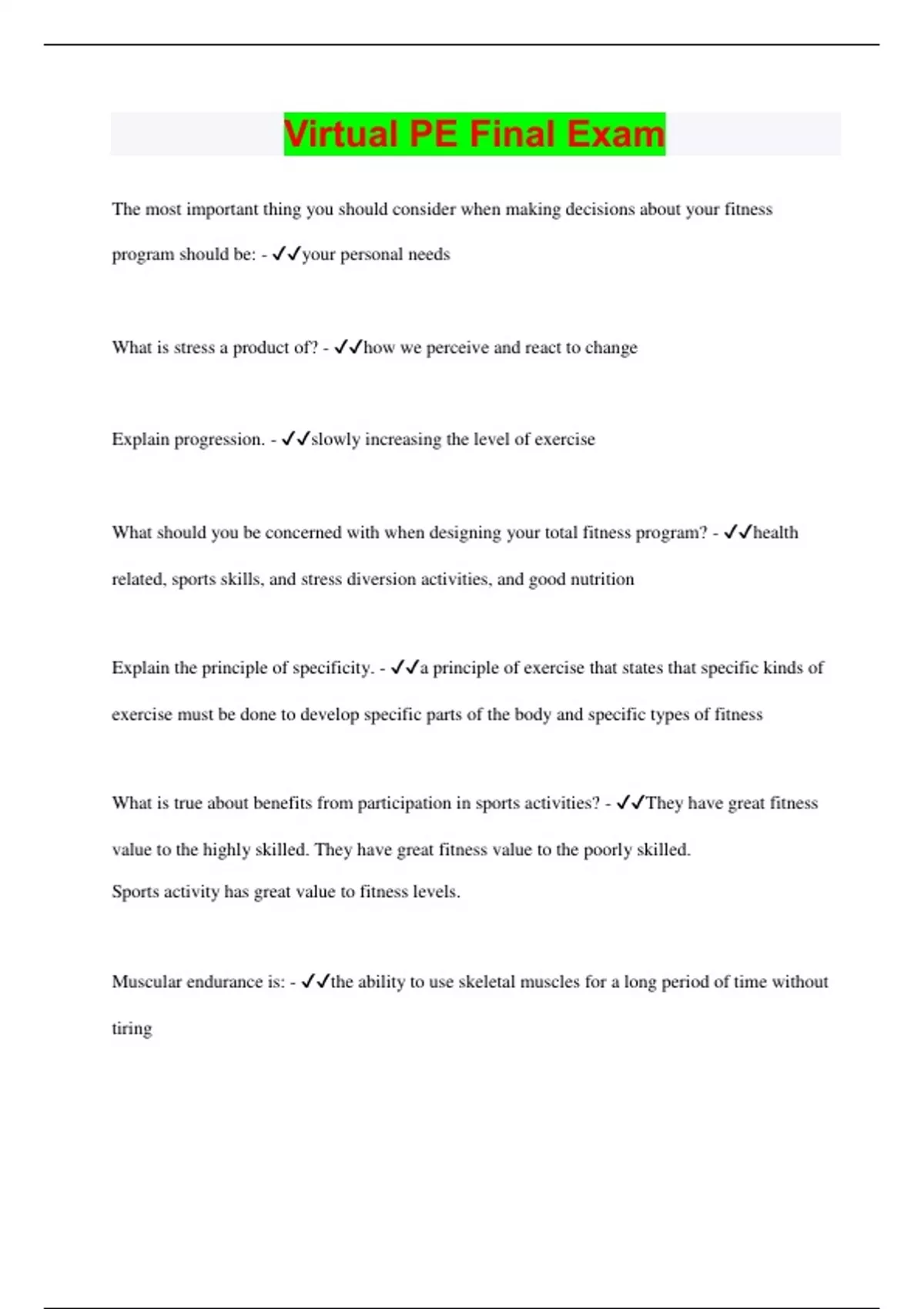 Virtual PE Final Exam

The most important thing you should consider when making decisions about your fitness program should be: - ✓✓your personal needs

What is stress a product of? - ✓✓how we perceive and react to change

Explain progression. - ✓✓slowly increasing the level of exercise

What should you be concerned with when designing your total fitness program? - ✓✓health related, sports skills, and stress diversion activities, and good nutrition

Explain the principle of specificity. - ✓✓a principle of exercise that states that specific kinds of exercise must be done to develop specific parts of the body and specific types of fitness

What is true about benefits from participation in sports activities? - ✓✓They have great fitness value to the highly skilled. They have great fitness value to the poorly skilled.
Sports activity has great value to fitness levels.

Muscular endurance is: - ✓✓the ability to use skeletal muscles for a long period of time without tiring